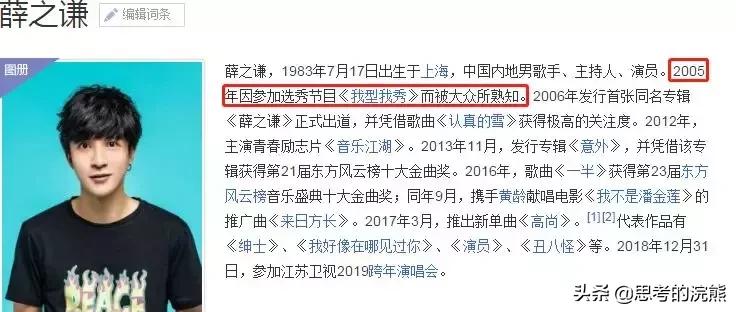 薛之谦 编辑词条

图册

PEACE

薛之谦，1983年7月17日出生于上海，中国内地男歌手、主持人、演员。2005年因参加选秀节目《我型我秀》而被大众所熟知。2006年发行首张同名专辑《薛之谦》正式出道，并凭借歌曲《认真的雪》获得极高的关注度。2012年，主演青春励志片《音乐江湖》。2013年11月，发行专辑《意外》，并凭借该专辑获得第21届东方风云榜十大金曲奖。2016年，歌曲《一半》获得第23届东方风云榜音乐盛典十大金曲奖；同年9月，携手黄龄献唱电影《我不是潘金莲》的推广曲《来日方长》。2017年3月，推出新单曲《高尚》。[1][2]代表作品有《绅士》、《我好像在哪见过你》、《演员》、《丑八怪》等。2018年12月31日，参加江苏卫视2019跨年演唱会。

头条 @思考的浣熊